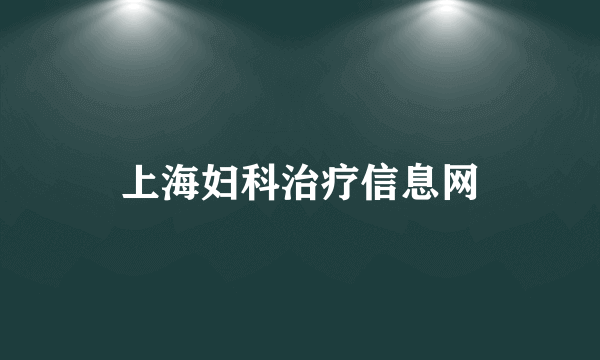 上海妇科治疗信息网